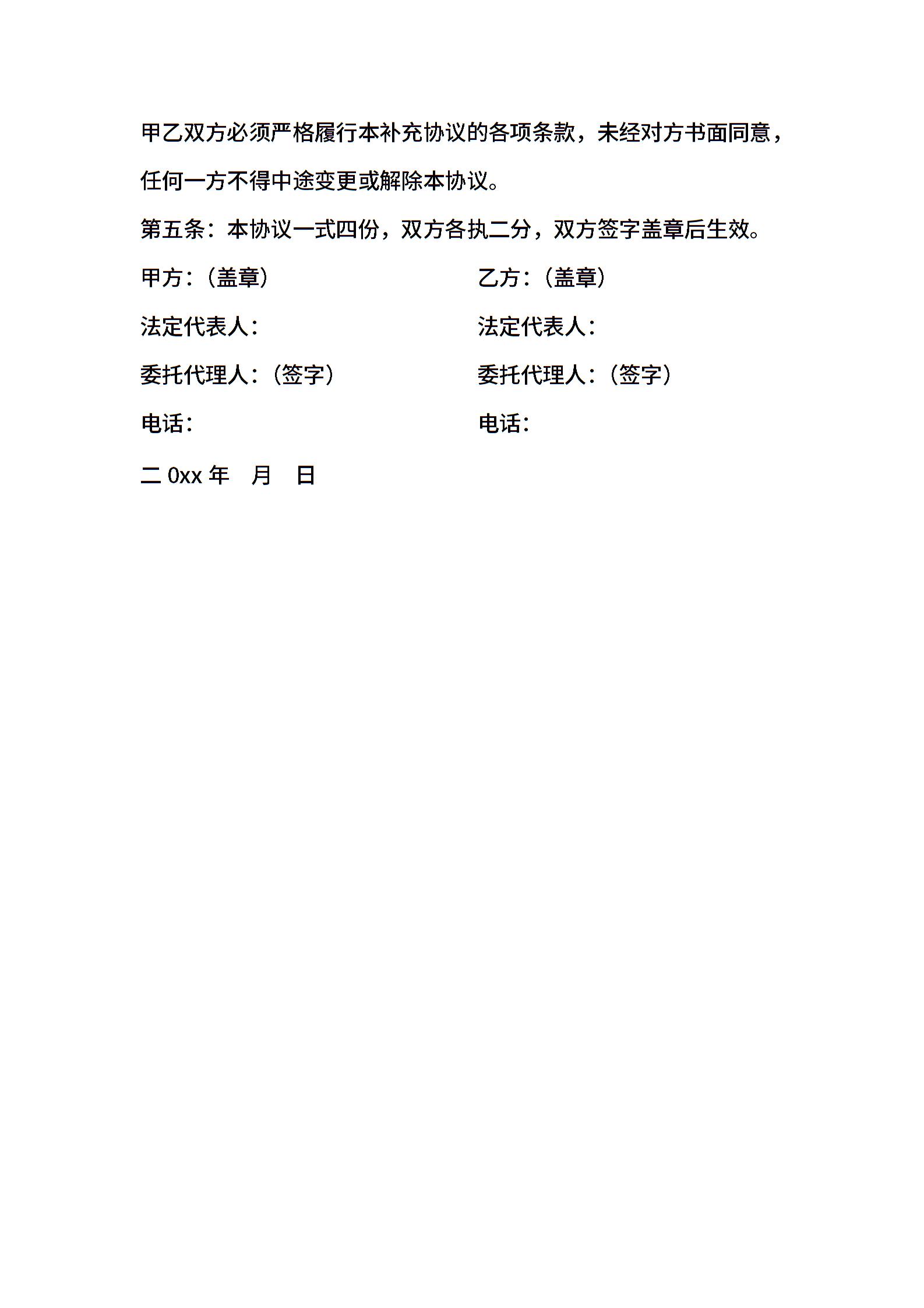 甲乙双方必须严格履行本补充协议的各项条款，未经对方书面同意，任何一方不得中途变更或解除本协议。

第五条：本协议一式四份，双方各执二分，双方签字盖章后生效。

甲方：（盖章）

法定代表人：

委托代理人：（签字）

电话：

乙方：（盖章）

法定代表人：

委托代理人：（签字）

电话：

二 0xx 年　月　日